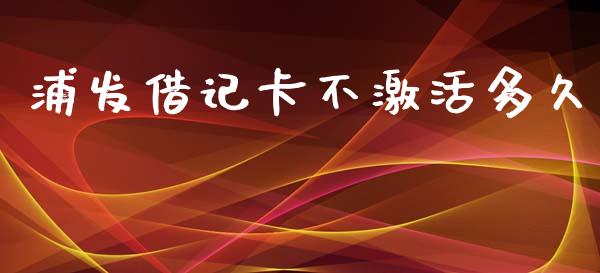 浦发借记卡不激活多久